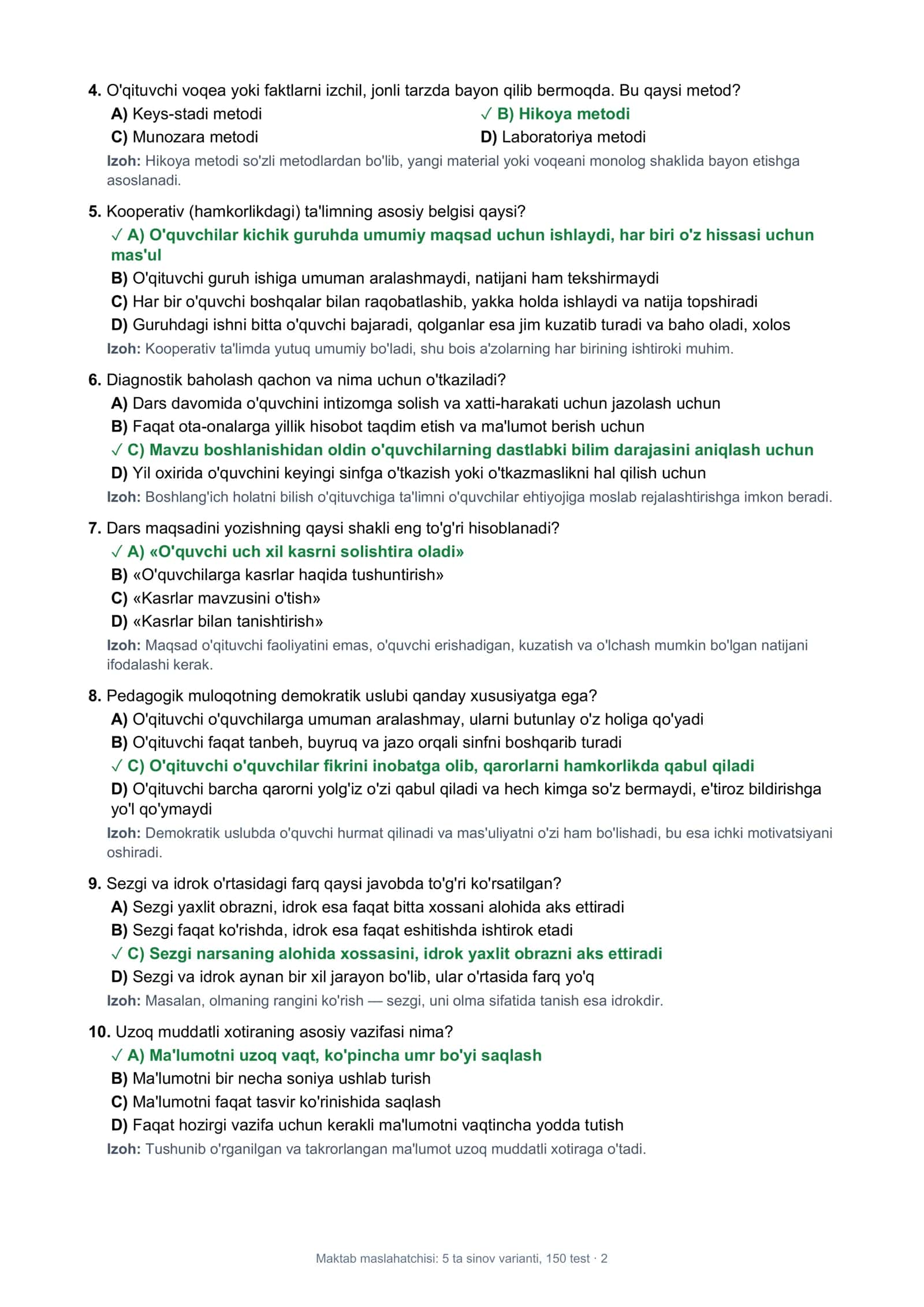 4. O'qituvchi voqea yoki faktlarni izchil, jonli tarzda bayon qilib bermoqda. Bu qaysi metod?
A) Keys-stadi metodi
✓ B) Hikoya metodi
C) Munozara metodi
D) Laboratoriya metodi
Izoh: Hikoya metodi so'zli metodlardan bo'lib, yangi material yoki voqeani monolog shaklida bayon etishga asoslanadi.

5. Kooperativ (hamkorlikdagi) ta'limning asosiy belgisi qaysi?
✓ A) O'quvchilar kichik guruhda umumiy maqsad uchun ishlaydi, har biri o'z hissasi uchun mas'ul
B) O'qituvchi guruh ishiga umuman aralashmaydi, natijani ham tekshirmaydi
C) Har bir o'quvchi boshqalar bilan raqobatlashib, yakka holda ishlaydi va natija topshiradi
D) Guruhdagi ishni bitta o'quvchi bajaradi, qolganlar esa jim kuzatib turadi va baho oladi, xolos
Izoh: Kooperativ ta'limda yutuq umumiy bo'ladi, shu bois a'zolarning har birining ishtiroki muhim.

6. Diagnostik baholash qachon va nima uchun o'tkaziladi?
A) Dars davomida o'quvchini intizomga solish va xatti-harakati uchun jazolash uchun
B) Faqat ota-onalarga yillik hisobot taqdim etish va ma'lumot berish uchun
✓ C) Mavzu boshlanishidan oldin o'quvchilarning dastlabki bilim darajasini aniqlash uchun
D) Yil oxirida o'quvchini keyingi sinfga o'tkazish yoki o'tkazmaslikni hal qilish uchun
Izoh: Boshlang'ich holatni bilish o'qituvchiga ta'limni o'quvchilar ehtiyojiga moslab rejalashtirishga imkon beradi.

7. Dars maqsadini yozishning qaysi shakli eng to'g'ri hisoblanadi?
✓ A) «O'quvchi uch xil kasrni solishtira oladi»
B) «O'quvchilarga kasrlar haqida tushuntirish»
C) «Kasrlar mavzusini o'tish»
D) «Kasrlar bilan tanishtirish»
Izoh: Maqsad o'qituvchi faoliyatini emas, o'quvchi erishadigan, kuzatish va o'lchash mumkin bo'lgan natijani ifodalashi kerak.

8. Pedagogik muloqotning demokratik uslubi qanday xususiyatga ega?
A) O'qituvchi o'quvchilarga umuman aralashmay, ularni butunlay o'z holiga qo'yadi
B) O'qituvchi faqat tanbeh, buyruq va jazo orqali sinfni boshqarib turadi
✓ C) O'qituvchi o'quvchilar fikrini inobatga olib, qarorlarni hamkorlikda qabul qiladi
D) O'qituvchi barcha qarorni yolg'iz o'zi qabul qiladi va hech kimga so'z bermaydi, e'tiroz bildirishga yo'l qo'ymaydi
Izoh: Demokratik uslubda o'quvchi hurmat qilinadi va mas'uliyatni o'zi ham bo'lishadi, bu esa ichki motivatsiyani oshiradi.

9. Sezgi va idrok o'rtasidagi farq qaysi javobda to'g'ri ko'rsatilgan?
A) Sezgi yaxlit obrazni, idrok esa faqat bitta xossani alohida aks ettiradi
B) Sezgi faqat ko'rishda, idrok esa faqat eshitishda ishtirok etadi
✓ C) Sezgi narsaning alohida xossasini, idrok yaxlit obrazni aks ettiradi
D) Sezgi va idrok aynan bir xil jarayon bo'lib, ular o'rtasida farq yo'q
Izoh: Masalan, olmaning rangini ko'rish — sezgi, uni olma sifatida tanish esa idrokdir.

10. Uzoq muddatli xotiraning asosiy vazifasi nima?
✓ A) Ma'lumotni uzoq vaqt, ko'pincha umr bo'yi saqlash
B) Ma'lumotni bir necha soniya ushlab turish
C) Ma'lumotni faqat tasvir ko'rinishida saqlash
D) Faqat hozirgi vazifa uchun kerakli ma'lumotni vaqtincha yodda tutish
Izoh: Tushunib o'rganilgan va takrorlangan ma'lumot uzoq muddatli xotiraga o'tadi.

Maktab maslahatchisi: 5 ta sinov varianti, 150 test · 2